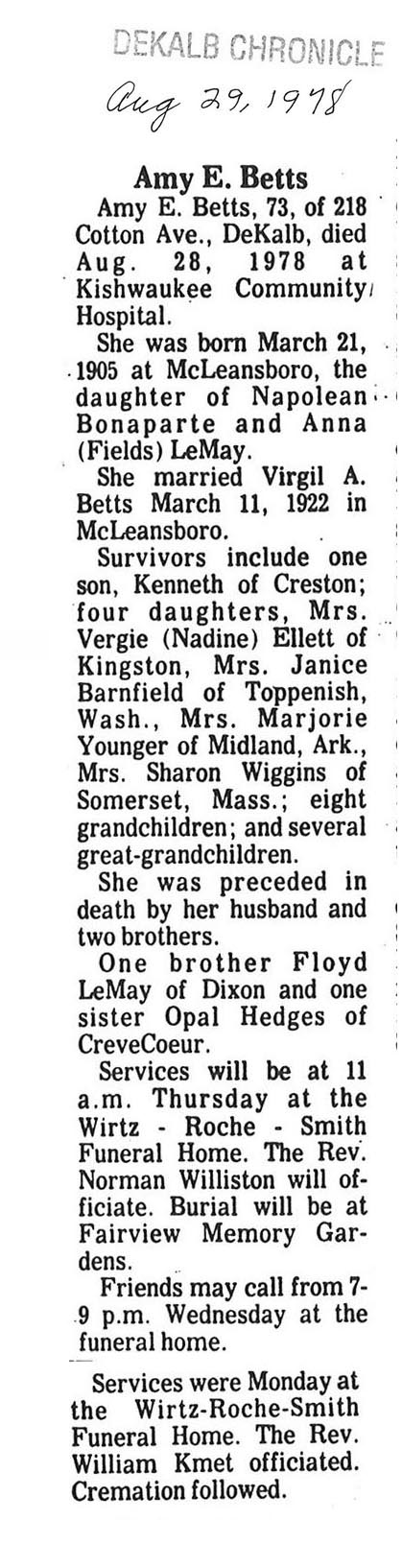 DEKALB CHRONICLE

Aug 29, 1978

Amy E. Betts

Amy E. Betts, 73, of 218 Cotton Ave., DeKalb, died Aug. 28, 1978 at Kishwaukee Community Hospital.

She was born March 21, 1905 at McLeansboro, the daughter of Napolean Bonaparte and Anna (Fields) LeMay.

She married Virgil A. Betts March 11, 1922 in McLeansboro.

Survivors include one son, Kenneth of Creston; four daughters, Mrs. Vergie (Nadine) Ellett of Kingston, Mrs. Janice Barnfield of Toppenish, Wash., Mrs. Marjorie Younger of Midland, Ark., Mrs. Sharon Wiggins of Somerset, Mass.; eight grandchildren; and several great-grandchildren.

She was preceded in death by her husband and two brothers.

One brother Floyd LeMay of Dixon and one sister Opal Hedges of CreveCoeur.

Services will be at 11 a.m. Thursday at the Wirtz - Roche - Smith Funeral Home. The Rev. Norman Williston will officiate. Burial will be at Fairview Memory Gardens.

Friends may call from 7-9 p.m. Wednesday at the funeral home.

Services were Monday at the Wirtz-Roche-Smith Funeral Home. The Rev. William Kmet officiated. Cremation followed.